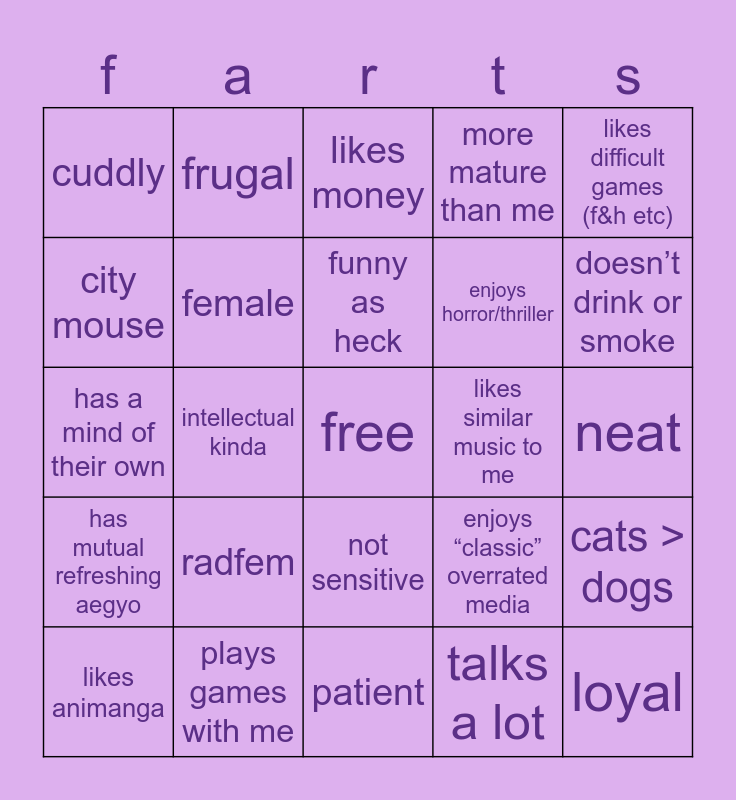 | f | a | r | t | s |
|---|---|---|---|---|
| cuddly | frugal | likes money | more mature than me | likes difficult games (f&h etc) |
| city mouse | female | funny as heck | enjoys horror/thriller | doesn’t drink or smoke |
| has a mind of their own | intellectual kinda | free | likes similar music to me | neat |
| has mutual refreshing aegyo | radfem | not sensitive | enjoys “classic” overrated media | cats > dogs |
| likes animanga | plays games with me | patient | talks a lot | loyal |